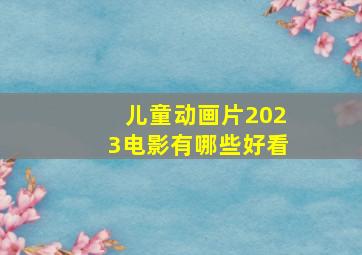 儿童动画片2023电影有哪些好看